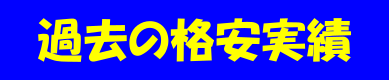 過去の格安実績